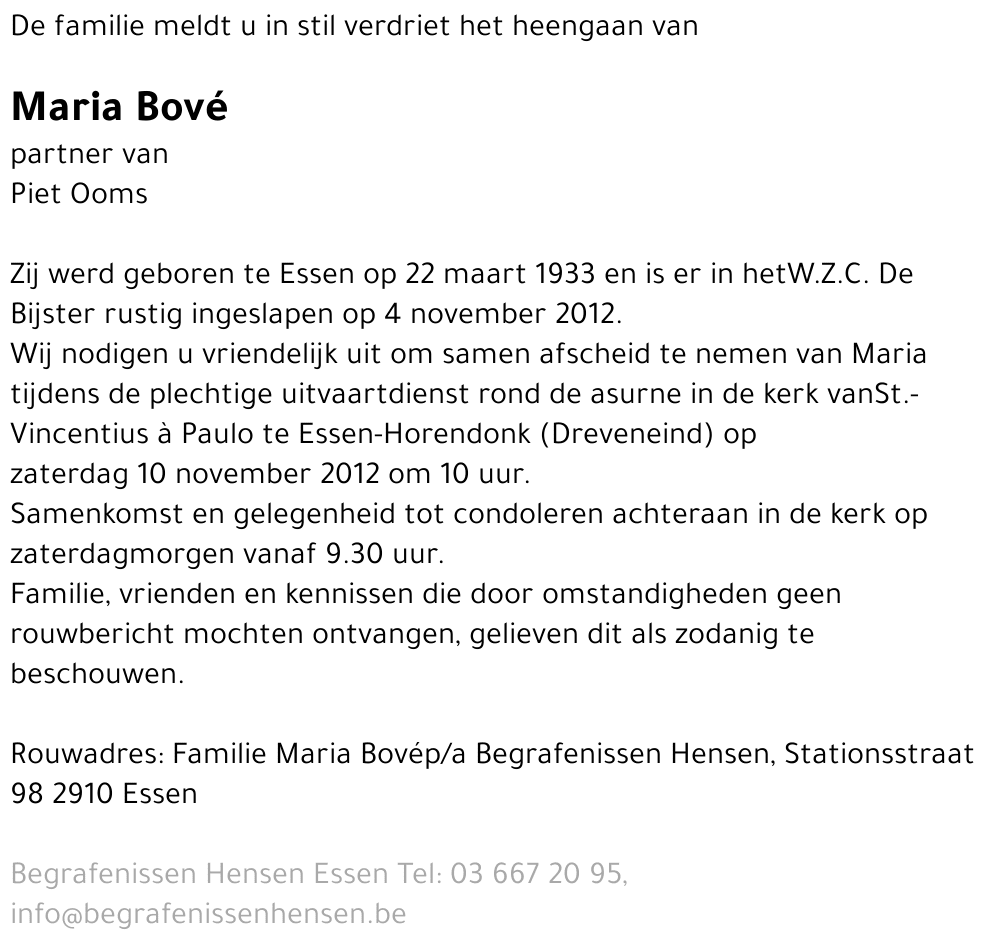 De familie meldt u in stil verdriet het heengaan van

Maria Bové
partner van
Piet Ooms

Zij werd geboren te Essen op 22 maart 1933 en is er in hetW.Z.C. De Bijster rustig ingeslapen op 4 november 2012.
Wij nodigen u vriendelijk uit om samen afscheid te nemen van Maria tijdens de plechtige uitvaartdienst rond de asurne in de kerk vanSt.-Vincentius à Paulo te Essen-Horendonk (Dreveneind) op zaterdag 10 november 2012 om 10 uur.
Samenkomst en gelegenheid tot condoleren achteraan in de kerk op zaterdagmorgen vanaf 9.30 uur.
Familie, vrienden en kennissen die door omstandigheden geen rouwbericht mochten ontvangen, gelieven dit als zodanig te beschouwen.

Rouwadres: Familie Maria Bovép/a Begrafenissen Hensen, Stationsstraat 98 2910 Essen

Begrafenissen Hensen Essen Tel: 03 667 20 95, info@begrafenissenhensen.be